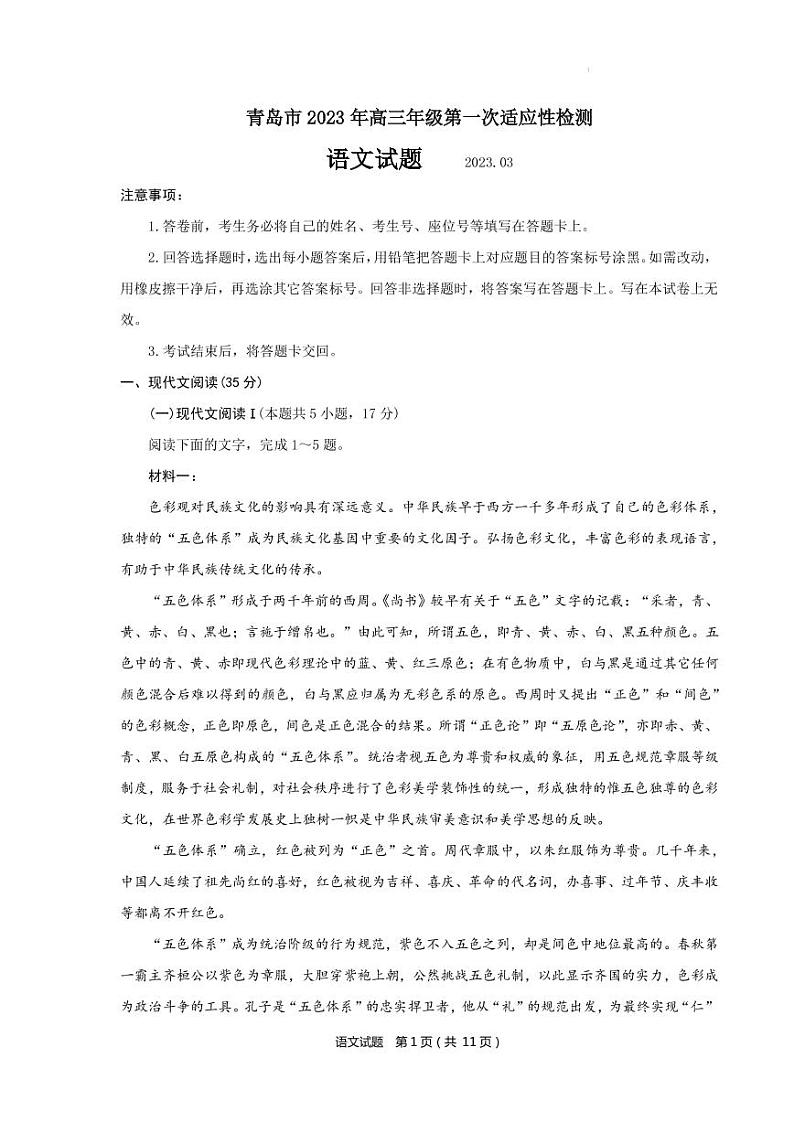 青岛市2023年高三年级第一次适应性检测

语文试题　2023.03

注意事项：

1.答卷前，考生务必将自己的姓名、考生号、座位号等填写在答题卡上。

2.回答选择题时，选出每小题答案后，用铅笔把答题卡上对应题目的答案标号涂黑。如需改动，用橡皮擦干净后，再选涂其它答案标号。回答非选择题时，将答案写在答题卡上。写在本试卷上无效。

3.考试结束后，将答题卡交回。

一、现代文阅读(35分)

(一)现代文阅读Ⅰ(本题共5小题，17分)

阅读下面的文字，完成1～5题。

材料一：

色彩观对民族文化的影响具有深远意义。中华民族早于西方一千多年形成了自己的色彩体系，独特的“五色体系”成为民族文化基因中重要的文化因子。弘扬色彩文化，丰富色彩的表现语言，有助于中华民族传统文化的传承。

“五色体系”形成于两千年前的西周。《尚书》较早有关于“五色”文字的记载：“采者，青、黄、赤、白、黑也；言施于缯帛也。”由此可知，所谓五色，即青、黄、赤、白、黑五种颜色。五色中的青、黄、赤即现代色彩理论中的蓝、黄、红三原色；在有色物质中，白与黑是通过其它任何颜色混合后难以得到的颜色，白与黑应归属为无彩色系的原色。西周时又提出“正色”和“间色”的色彩概念，正色即原色，间色是正色混合的结果。所谓“正色论”即“五原色论”，亦即赤、黄、青、黑、白五原色构成的“五色体系”。统治者视五色为尊贵和权威的象征，用五色规范章服等级制度，服务于社会礼制，对社会秩序进行了色彩美学装饰性的统一，形成独特的惟五色独尊的色彩文化，在世界色彩学发展史上独树一帜是中华民族审美意识和美学思想的反映。

“五色体系”确立，红色被列为“正色”之首。周代章服中，以朱红服饰为尊贵。几千年来，中国人延续了祖先尚红的喜好，红色被视为吉祥、喜庆、革命的代名词，办喜事、过年节、庆丰收等都离不开红色。

“五色体系”成为统治阶级的行为规范，紫色不入五色之列，却是间色中地位最高的。春秋第一霸主齐桓公以紫色为章服，大胆穿紫袍上朝，公然挑战五色礼制，以此显示齐国的实力，色彩成为政治斗争的工具。孔子是“五色体系”的忠实捍卫者，他从“礼”的规范出发，为最终实现“仁”

语文试题　第1页(共11页)